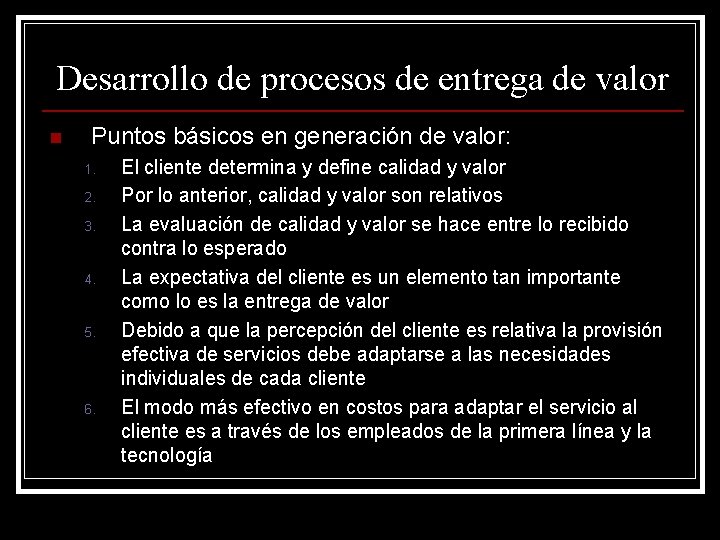 Desarrollo de procesos de entrega de valor

Puntos básicos en generación de valor:

1. El cliente determina y define calidad y valor
2. Por lo anterior, calidad y valor son relativos
3. La evaluación de calidad y valor se hace entre lo recibido contra lo esperado
4. La expectativa del cliente es un elemento tan importante como lo es la entrega de valor
5. Debido a que la percepción del cliente es relativa la provisión efectiva de servicios debe adaptarse a las necesidades individuales de cada cliente
6. El modo más efectivo en costos para adaptar el servicio al cliente es a través de los empleados de la primera línea y la tecnología